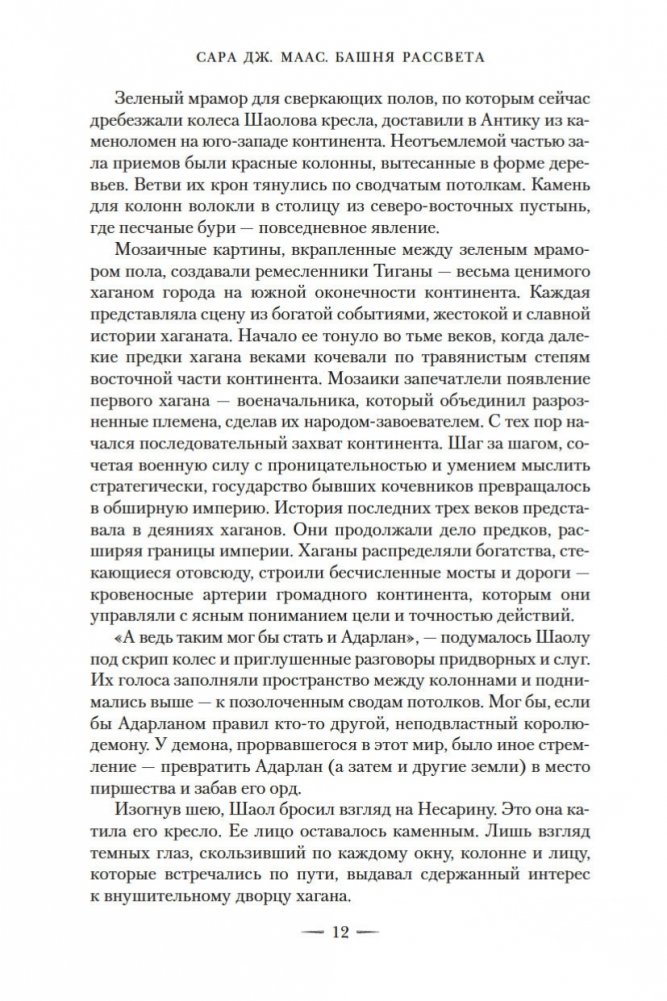 САРА ДЖ. МААС. БАШНЯ РАССВЕТА

Зеленый мрамор для сверкающих полов, по которым сейчас дребезжали колеса Шаолова кресла, доставили в Антику из каменоломен на юго-западе континента. Неотъемлемой частью зала приемов были красные колонны, вытесанные в форме деревьев. Ветви их крон тянулись по сводчатым потолкам. Камень для колонн волокли в столицу из северо-восточных пустынь, где песчаные бури — повседневное явление.

Мозаичные картины, вкрапленные между зеленым мрамором пола, создавали ремесленники Тиганы — весьма ценимого хаганом города на южной оконечности континента. Каждая представляла сцену из богатой событиями, жестокой и славной истории хаганата. Начало ее тонуло во тьме веков, когда далекие предки хагана веками кочевали по травянистым степям восточной части континента. Мозаики запечатлели появление первого хагана — военачальника, который объединил разрозненные племена, сделав их народом-завоевателем. С тех пор начался последовательный захват континента. Шаг за шагом, сочетая военную силу с проницательностью и умением мыслить стратегически, государство бывших кочевников превращалось в обширную империю. История последних трех веков представала в деяниях хаганов. Они продолжали дело предков, расширяя границы империи. Хаганы распределяли богатства, стекающиеся отовсюду, строили бесчисленные мосты и дороги — кровеносные артерии громадного континента, которым они управляли с ясным пониманием цели и точностью действий.

«А ведь таким мог бы стать и Адарлан», — подумалось Шаолу под скрип колес и приглушенные разговоры придворных и слуг. Их голоса заполняли пространство между колоннами и поднимались выше — к позолоченным сводам потолков. Мог бы, если бы Адарланом правил кто-то другой, неподвластный королю-демону. У демона, прорвавшегося в этот мир, было иное стремление — превратить Адарлан (а затем и другие земли) в место пиршества и забав его орд.

Изогнув шею, Шаол бросил взгляд на Несарину. Это она катила его кресло. Ее лицо оставалось каменным. Лишь взгляд темных глаз, скользивший по каждому окну, колонне и лицу, которые встречались по пути, выдавал сдержанный интерес к внушительному дворцу хагана.

— 12 —